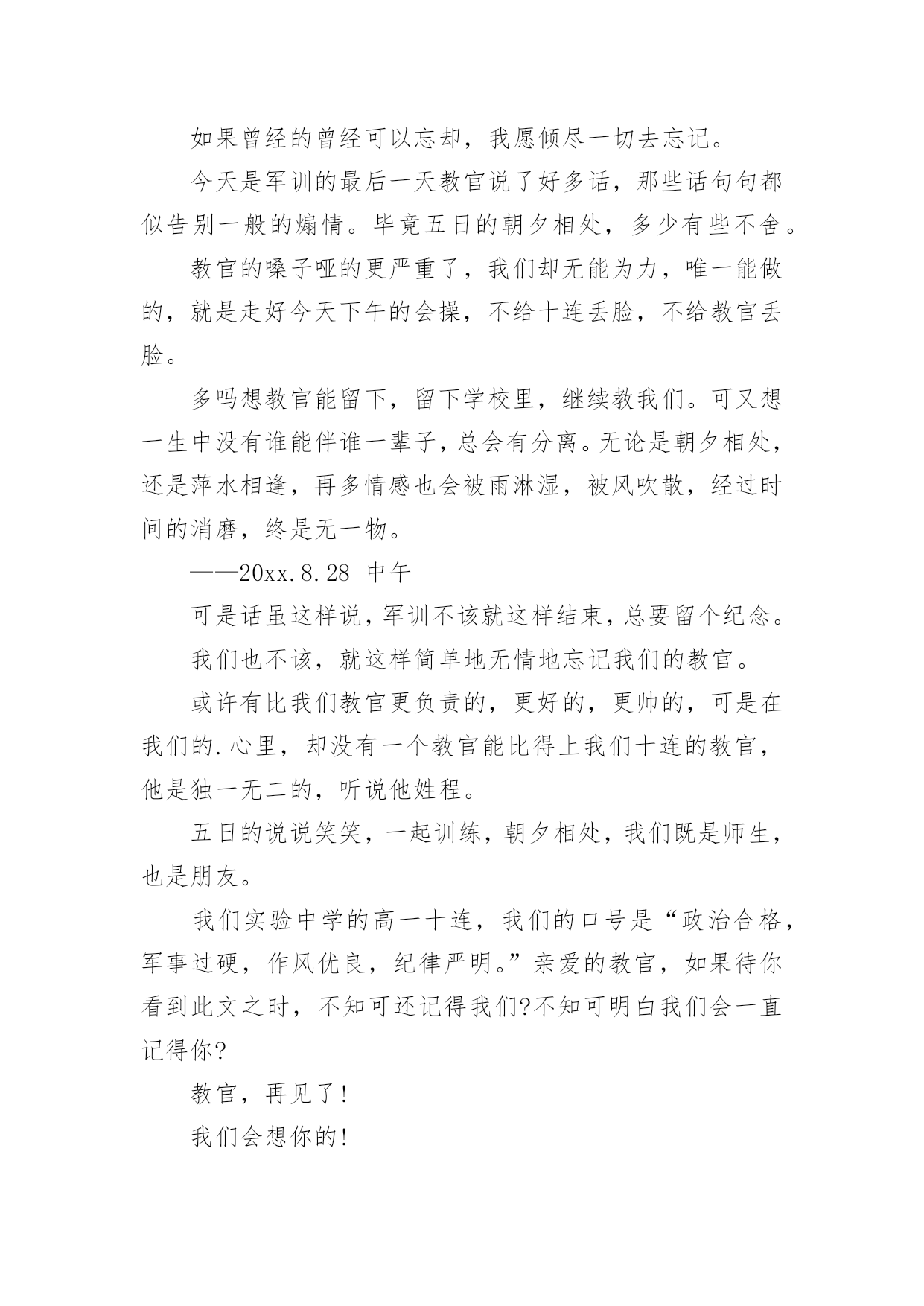 如果曾经的曾经可以忘却，我愿倾尽一切去忘记。

今天是军训的最后一天教官说了好多话，那些话句句都似告别一般的煽情。毕竟五日的朝夕相处，多少有些不舍。

教官的嗓子哑的更严重了，我们却无能为力，唯一能做的，就是走好今天下午的会操，不给十连丢脸，不给教官丢脸。

多吗想教官能留下，留下学校里，继续教我们。可又想一生中没有谁能伴谁一辈子，总会有分离。无论是朝夕相处，还是萍水相逢，再多情感也会被雨淋湿，被风吹散，经过时间的消磨，终是无一物。

——20xx.8.28 中午

可是话虽这样说，军训不该就这样结束，总要留个纪念。

我们也不该，就这样简单地无情地忘记我们的教官。

或许有比我们教官更负责的，更好的，更帅的，可是在我们的.心里，却没有一个教官能比得上我们十连的教官，他是独一无二的，听说他姓程。

五日的说说笑笑，一起训练，朝夕相处，我们既是师生，也是朋友。

我们实验中学的高一十连，我们的口号是“政治合格，军事过硬，作风优良，纪律严明。”亲爱的教官，如果待你看到此文之时，不知可还记得我们?不知可明白我们会一直记得你?

教官，再见了!

我们会想你的!